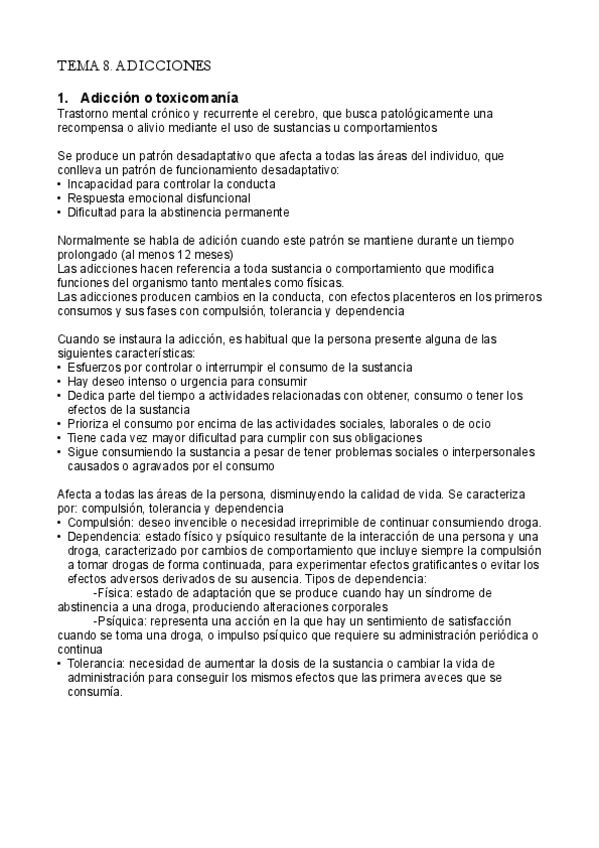 TEMA 8. ADICCIONES

1. Adicción o toxicomanía
Trastorno mental crónico y recurrente el cerebro, que busca patológicamente una recompensa o alivio mediante el uso de sustancias u comportamientos

Se produce un patrón desadaptativo que afecta a todas las áreas del individuo, que conlleva un patrón de funcionamiento desadaptativo:
• Incapacidad para controlar la conducta
• Respuesta emocional disfuncional
• Dificultad para la abstinencia permanente

Normalmente se habla de adición cuando este patrón se mantiene durante un tiempo prolongado (al menos 12 meses)
Las adicciones hacen referencia a toda sustancia o comportamiento que modifica funciones del organismo tanto mentales como físicas.
Las adicciones producen cambios en la conducta, con efectos placenteros en los primeros consumos y sus fases con compulsión, tolerancia y dependencia

Cuando se instaura la adicción, es habitual que la persona presente alguna de las siguientes características:
• Esfuerzos por controlar o interrumpir el consumo de la sustancia
• Hay deseo intenso o urgencia para consumir
• Dedica parte del tiempo a actividades relacionadas con obtener, consumo o tener los efectos de la sustancia
• Prioriza el consumo por encima de las actividades sociales, laborales o de ocio
• Tiene cada vez mayor dificultad para cumplir con sus obligaciones
• Sigue consumiendo la sustancia a pesar de tener problemas sociales o interpersonales causados o agravados por el consumo

Afecta a todas las áreas de la persona, disminuyendo la calidad de vida. Se caracteriza por: compulsión, tolerancia y dependencia
• Compulsión: deseo invencible o necesidad irreprimible de continuar consumiendo droga.
• Dependencia: estado físico y psíquico resultante de la interacción de una persona y una droga, caracterizado por cambios de comportamiento que incluye siempre la compulsión a tomar drogas de forma continuada, para experimentar efectos gratificantes o evitar los efectos adversos derivados de su ausencia. Tipos de dependencia:
-Física: estado de adaptación que se produce cuando hay un síndrome de abstinencia a una droga, produciendo alteraciones corporales
-Psíquica: representa una acción en la que hay un sentimiento de satisfacción cuando se toma una droga, o impulso psíquico que requiere su administración periódica o continua
• Tolerancia: necesidad de aumentar la dosis de la sustancia o cambiar la vida de administración para conseguir los mismos efectos que las primera aveces que se consumía.